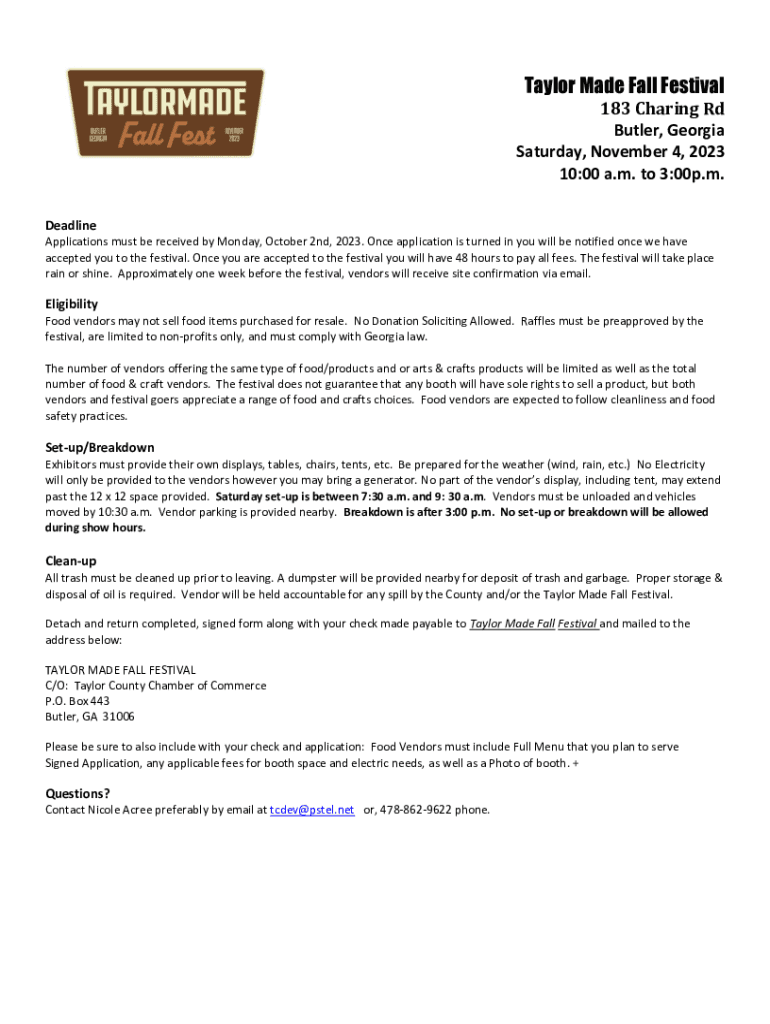 TAYLORMADE
BUTLER GEORGIA
Fall Fest
NOVEMBER 2023

Taylor Made Fall Festival
183 Charing Rd
Butler, Georgia
Saturday, November 4, 2023
10:00 a.m. to 3:00p.m.

Deadline
Applications must be received by Monday, October 2nd, 2023. Once application is turned in you will be notified once we have accepted you to the festival. Once you are accepted to the festival you will have 48 hours to pay all fees. The festival will take place rain or shine. Approximately one week before the festival, vendors will receive site confirmation via email.

Eligibility
Food vendors may not sell food items purchased for resale. No Donation Soliciting Allowed. Raffles must be preapproved by the festival, are limited to non-profits only, and must comply with Georgia law.

The number of vendors offering the same type of food/products and or arts & crafts products will be limited as well as the total number of food & craft vendors. The festival does not guarantee that any booth will have sole rights to sell a product, but both vendors and festival goers appreciate a range of food and crafts choices. Food vendors are expected to follow cleanliness and food safety practices.

Set-up/Breakdown
Exhibitors must provide their own displays, tables, chairs, tents, etc. Be prepared for the weather (wind, rain, etc.) No Electricity will only be provided to the vendors however you may bring a generator. No part of the vendor's display, including tent, may extend past the 12 x 12 space provided. Saturday set-up is between 7:30 a.m. and 9: 30 a.m. Vendors must be unloaded and vehicles moved by 10:30 a.m. Vendor parking is provided nearby. Breakdown is after 3:00 p.m. No set-up or breakdown will be allowed during show hours.

Clean-up
All trash must be cleaned up prior to leaving. A dumpster will be provided nearby for deposit of trash and garbage. Proper storage & disposal of oil is required. Vendor will be held accountable for any spill by the County and/or the Taylor Made Fall Festival.

Detach and return completed, signed form along with your check made payable to Taylor Made Fall Festival and mailed to the address below:

TAYLOR MADE FALL FESTIVAL
C/O: Taylor County Chamber of Commerce
P.O. Box 443
Butler, GA 31006

Please be sure to also include with your check and application: Food Vendors must include Full Menu that you plan to serve Signed Application, any applicable fees for booth space and electric needs, as well as a Photo of booth. +

Questions?
Contact Nicole Acree preferably by email at tcdev@pstel.net or, 478-862-9622 phone.